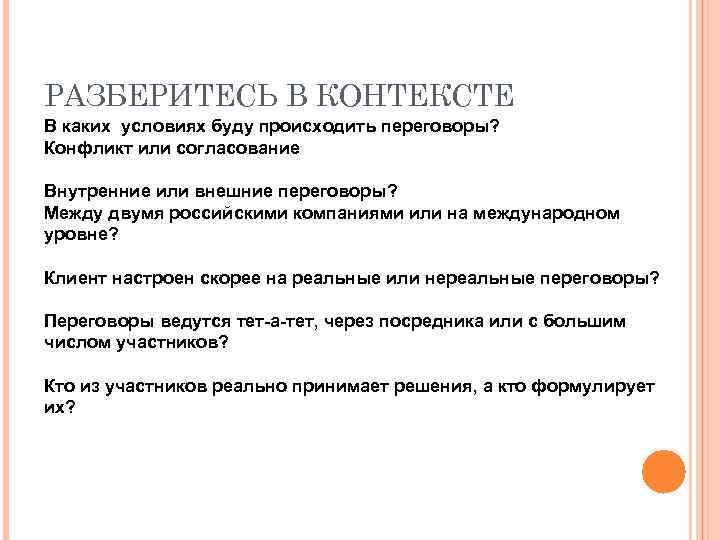 РАЗБЕРИТЕСЬ В КОНТЕКСТЕ
В каких  условиях буду происходить переговоры?
Конфликт или согласование

Внутренние или внешние переговоры?
Между двумя российскими компаниями или на международном уровне?

Клиент настроен скорее на реальные или нереальные переговоры?

Переговоры ведутся тет-а-тет, через посредника или с большим числом участников?

Кто из участников реально принимает решения, а кто формулирует их?